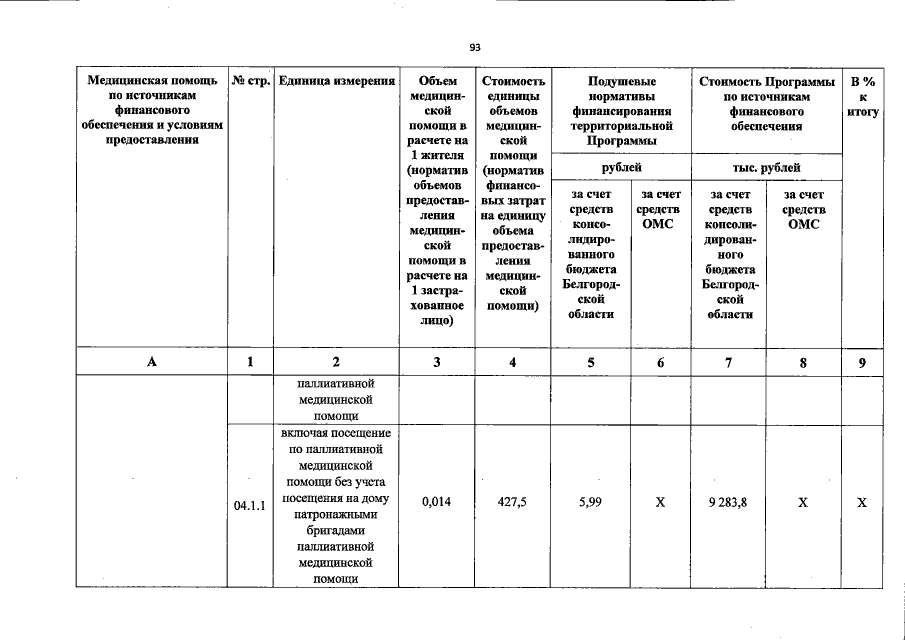 93

| Медицинская помощь по источникам финансового обеспечения и условиям предоставления | № стр. | Единица измерения | Объем медицинской помощи в расчете на 1 жителя (норматив объемов предоставления медицинской помощи в расчете на 1 застрахованное лицо) | Стоимость единицы объемов медицинской помощи (норматив финансовых затрат на единицу объема предоставления медицинской помощи) | Подушевые нормативы финансирования территориальной Программы | | Стоимость Программы по источникам финансового обеспечения | | В % к итогу |
|---|---|---|---|---|---|---|---|---|---|
| | | | | | рублей | | тыс. рублей | | |
| | | | | | за счет средств консолидированного бюджета Белгородской области | за счет средств ОМС | за счет средств консолидированного бюджета Белгородской области | за счет средств ОМС | |
| А | 1 | 2 | 3 | 4 | 5 | 6 | 7 | 8 | 9 |
| | | паллиативной медицинской помощи | | | | | | | |
| | 04.1.1 | включая посещение по паллиативной медицинской помощи без учета посещения на дому патронажными бригадами паллиативной медицинской помощи | 0,014 | 427,5 | 5,99 | Х | 9 283,8 | Х | Х |